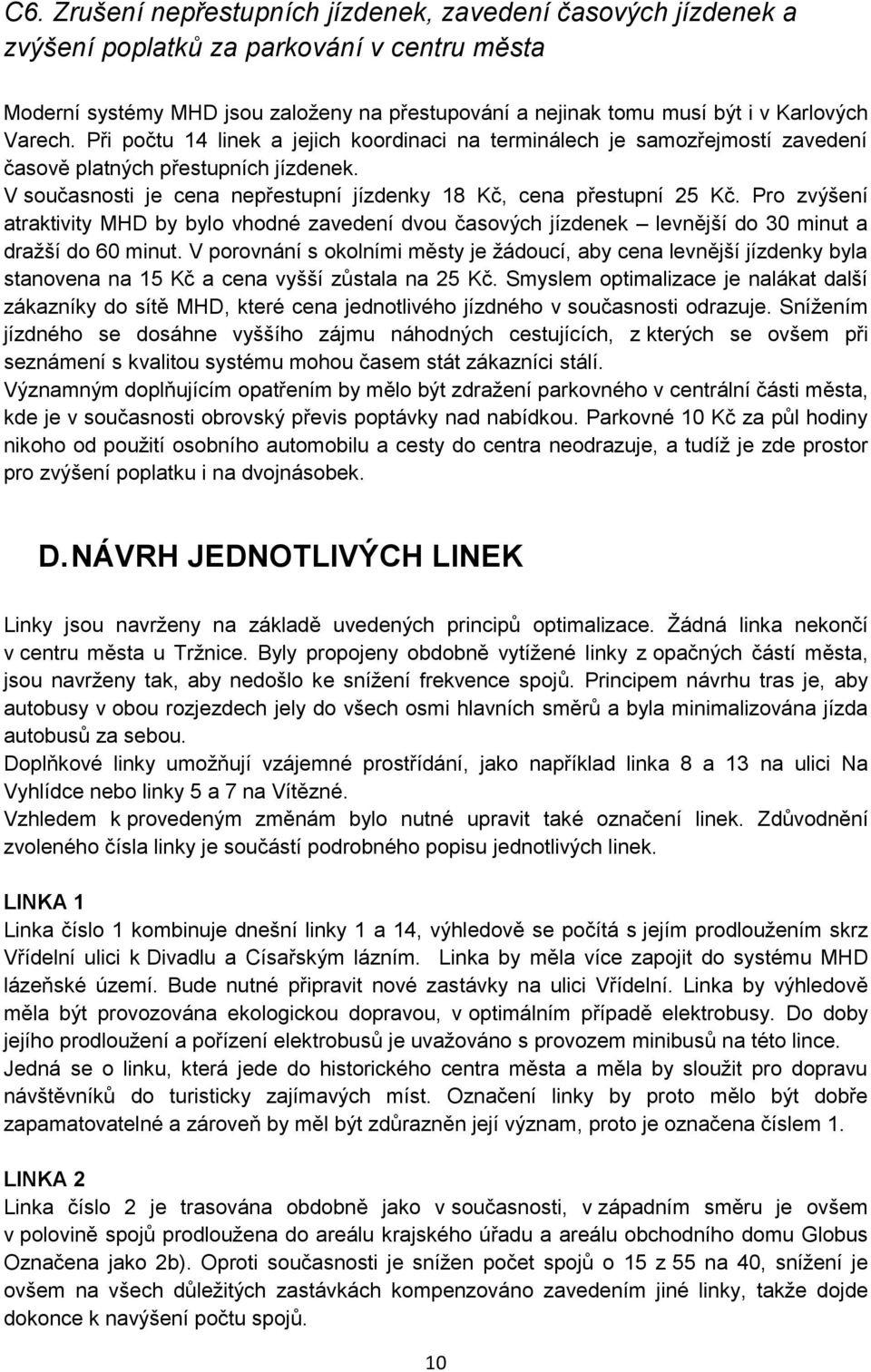 C6. Zrušení nepřestupních jízdenek, zavedení časových jízdenek a zvýšení poplatků za parkování v centru města

Moderní systémy MHD jsou založeny na přestupování a nejinak tomu musí být i v Karlových Varech. Při počtu 14 linek a jejich koordinaci na terminálech je samozřejmostí zavedení časově platných přestupních jízdenek.
V současnosti je cena nepřestupní jízdenky 18 Kč, cena přestupní 25 Kč. Pro zvýšení atraktivity MHD by bylo vhodné zavedení dvou časových jízdenek – levnější do 30 minut a dražší do 60 minut. V porovnání s okolními městy je žádoucí, aby cena levnější jízdenky byla stanovena na 15 Kč a cena vyšší zůstala na 25 Kč. Smyslem optimalizace je nalákat další zákazníky do sítě MHD, které cena jednotlivého jízdného v současnosti odrazuje. Snížením jízdného se dosáhne vyššího zájmu náhodných cestujících, z kterých se ovšem při seznámení s kvalitou systému mohou časem stát zákazníci stálí.
Významným doplňujícím opatřením by mělo být zdražení parkovného v centrální části města, kde je v současnosti obrovský převis poptávky nad nabídkou. Parkovné 10 Kč za půl hodiny nikoho od použití osobního automobilu a cesty do centra neodrazuje, a tudíž je zde prostor pro zvýšení poplatku i na dvojnásobek.

D. NÁVRH JEDNOTLIVÝCH LINEK

Linky jsou navrženy na základě uvedených principů optimalizace. Žádná linka nekončí v centru města u Tržnice. Byly propojeny obdobně vytížené linky z opačných částí města, jsou navrženy tak, aby nedošlo ke snížení frekvence spojů. Principem návrhu tras je, aby autobusy v obou rozjezdech jely do všech osmi hlavních směrů a byla minimalizována jízda autobusů za sebou.
Doplňkové linky umožňují vzájemné prostřídání, jako například linka 8 a 13 na ulici Na Vyhlídce nebo linky 5 a 7 na Vítězné.
Vzhledem k provedeným změnám bylo nutné upravit také označení linek. Zdůvodnění zvoleného čísla linky je součástí podrobného popisu jednotlivých linek.

LINKA 1
Linka číslo 1 kombinuje dnešní linky 1 a 14, výhledově se počítá s jejím prodloužením skrz Vřídelní ulici k Divadlu a Císařským lázním. Linka by měla více zapojit do systému MHD lázeňské území. Bude nutné připravit nové zastávky na ulici Vřídelní. Linka by výhledově měla být provozována ekologickou dopravou, v optimálním případě elektrobusy. Do doby jejího prodloužení a pořízení elektrobusů je uvažováno s provozem minibusů na této lince.
Jedná se o linku, která jede do historického centra města a měla by sloužit pro dopravu návštěvníků do turisticky zajímavých míst. Označení linky by proto mělo být dobře zapamatovatelné a zároveň by měl být zdůrazněn její význam, proto je označena číslem 1.

LINKA 2
Linka číslo 2 je trasována obdobně jako v současnosti, v západním směru je ovšem v polovině spojů prodloužena do areálu krajského úřadu a areálu obchodního domu Globus Označena jako 2b). Oproti současnosti je snížen počet spojů o 15 z 55 na 40, snížení je ovšem na všech důležitých zastávkách kompenzováno zavedením jiné linky, takže dojde dokonce k navýšení počtu spojů.

10